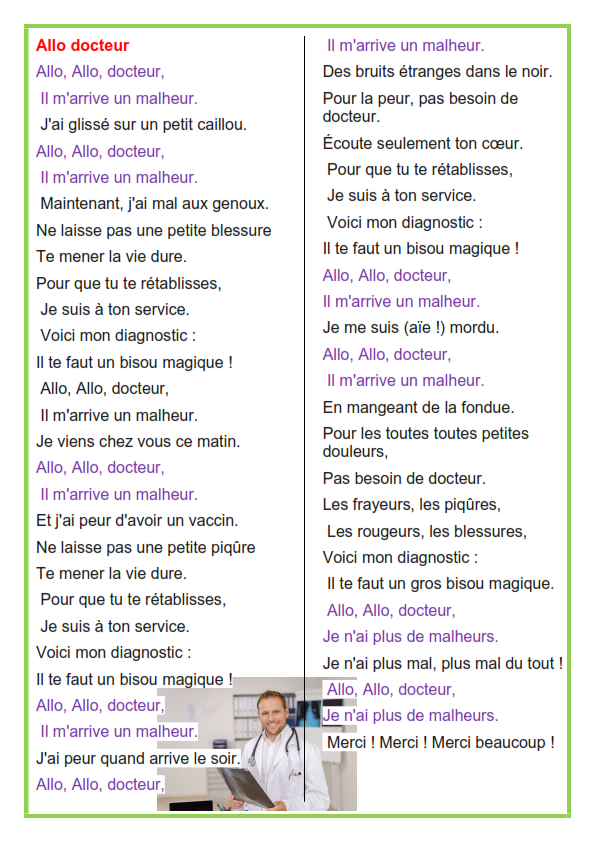 Allo docteur

Allo, Allo, docteur,

Il m'arrive un malheur.

J'ai glissé sur un petit caillou.

Allo, Allo, docteur,

Il m'arrive un malheur.

Maintenant, j'ai mal aux genoux.

Ne laisse pas une petite blessure

Te mener la vie dure.

Pour que tu te rétablisses,

Je suis à ton service.

Voici mon diagnostic :

Il te faut un bisou magique !

Allo, Allo, docteur,

Il m'arrive un malheur.

Je viens chez vous ce matin.

Allo, Allo, docteur,

Il m'arrive un malheur.

Et j'ai peur d'avoir un vaccin.

Ne laisse pas une petite piqûre

Te mener la vie dure.

Pour que tu te rétablisses,

Je suis à ton service.

Voici mon diagnostic :

Il te faut un bisou magique !

Allo, Allo, docteur,

Il m'arrive un malheur.

J'ai peur quand arrive le soir.

Allo, Allo, docteur,

Il m'arrive un malheur.

Des bruits étranges dans le noir.

Pour la peur, pas besoin de docteur.

Écoute seulement ton cœur.

Pour que tu te rétablisses,

Je suis à ton service.

Voici mon diagnostic :

Il te faut un bisou magique !

Allo, Allo, docteur,

Il m'arrive un malheur.

Je me suis (aïe !) mordu.

Allo, Allo, docteur,

Il m'arrive un malheur.

En mangeant de la fondue.

Pour les toutes toutes petites douleurs,

Pas besoin de docteur.

Les frayeurs, les piqûres,

Les rougeurs, les blessures,

Voici mon diagnostic :

Il te faut un gros bisou magique.

Allo, Allo, docteur,

Je n'ai plus de malheurs.

Je n'ai plus mal, plus mal du tout !

Allo, Allo, docteur,

Je n'ai plus de malheurs.

Merci ! Merci ! Merci beaucoup !